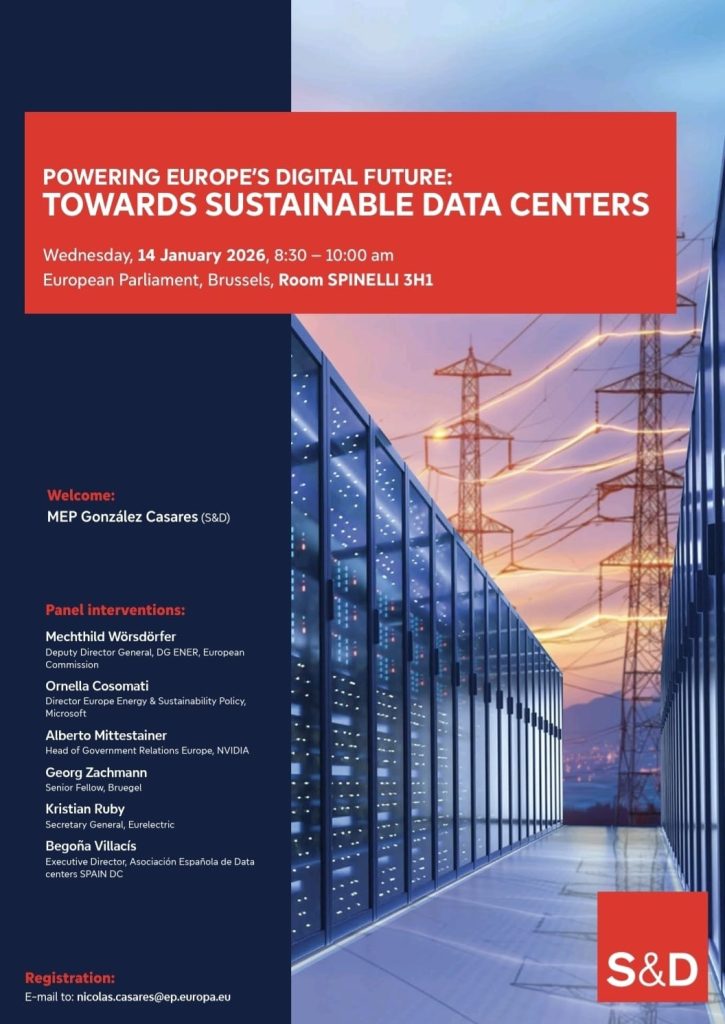 POWERING EUROPE'S DIGITAL FUTURE:
TOWARDS SUSTAINABLE DATA CENTERS

Wednesday, 14 January 2026, 8:30 – 10:00 am
European Parliament, Brussels, Room SPINELLI 3H1

Welcome:
MEP González Casares (S&D)

Panel interventions:

Mechthild Wörsdörfer
Deputy Director General, DG ENER, European Commission

Ornella Cosomati
Director Europe Energy & Sustainability Policy, Microsoft

Alberto Mittestainer
Head of Government Relations Europe, NVIDIA

Georg Zachmann
Senior Fellow, Bruegel

Kristian Ruby
Secretary General, Eurelectric

Begoña Villacís
Executive Director, Asociación Española de Data centers SPAIN DC

Registration:
E-mail to: nicolas.casares@ep.europa.eu

S&D